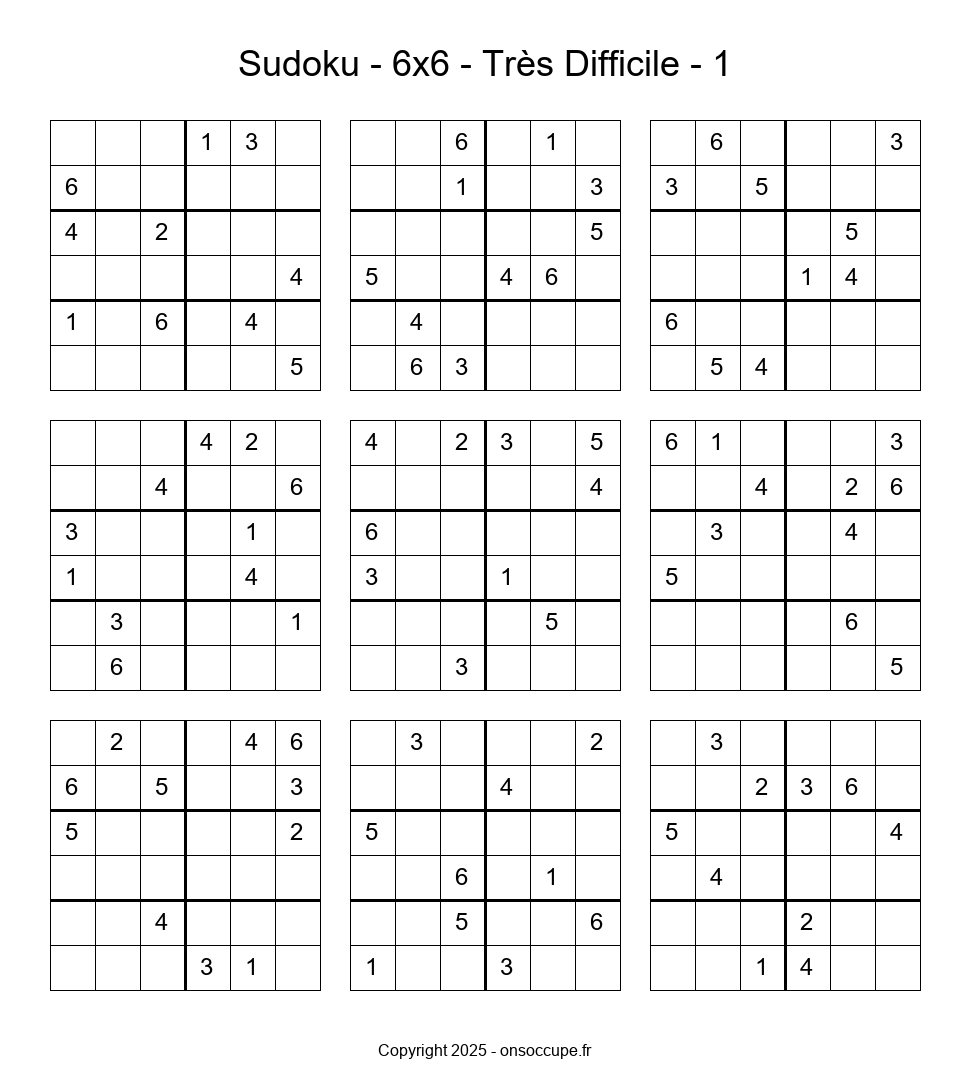 Sudoku - 6x6 - Très Difficile - 1

| | | | | | |
|---|---|---|---|---|---|
| | | | 1 | 3 | |
| 6 | | | | | |
| 4 | | 2 | | | |
| | | | | | 4 |
| 1 | | 6 | | 4 | |
| | | | | | 5 |

| | | | | | |
|---|---|---|---|---|---|
| | | 6 | | 1 | |
| | | 1 | | | 3 |
| | | | | | 5 |
| 5 | | | 4 | 6 | |
| | 4 | | | | |
| | 6 | 3 | | | |

| | | | | | |
|---|---|---|---|---|---|
| | 6 | | | | 3 |
| 3 | | 5 | | | |
| | | | | 5 | |
| | | | 1 | 4 | |
| 6 | | | | | |
| | 5 | 4 | | | |

| | | | | | |
|---|---|---|---|---|---|
| | | | 4 | 2 | |
| | | 4 | | | 6 |
| 3 | | | | 1 | |
| 1 | | | | 4 | |
| | 3 | | | | 1 |
| | 6 | | | | |

| | | | | | |
|---|---|---|---|---|---|
| 4 | | 2 | 3 | | 5 |
| | | | | | 4 |
| 6 | | | | | |
| 3 | | | 1 | | |
| | | | | 5 | |
| | | 3 | | | |

| | | | | | |
|---|---|---|---|---|---|
| 6 | 1 | | | | 3 |
| | | 4 | | 2 | 6 |
| | 3 | | | 4 | |
| 5 | | | | | |
| | | | | 6 | |
| | | | | | 5 |

| | | | | | |
|---|---|---|---|---|---|
| | 2 | | | 4 | 6 |
| 6 | | 5 | | | 3 |
| 5 | | | | | 2 |
| | | | | | |
| | | 4 | | | |
| | | | 3 | 1 | |

| | | | | | |
|---|---|---|---|---|---|
| | 3 | | | | 2 |
| | | | 4 | | |
| 5 | | | | | |
| | | 6 | | 1 | |
| | | 5 | | | 6 |
| 1 | | | 3 | | |

| | | | | | |
|---|---|---|---|---|---|
| | 3 | | | | |
| | | 2 | 3 | 6 | |
| 5 | | | | | 4 |
| | 4 | | | | |
| | | | 2 | | |
| | | 1 | 4 | | |

Copyright 2025 - onsoccupe.fr